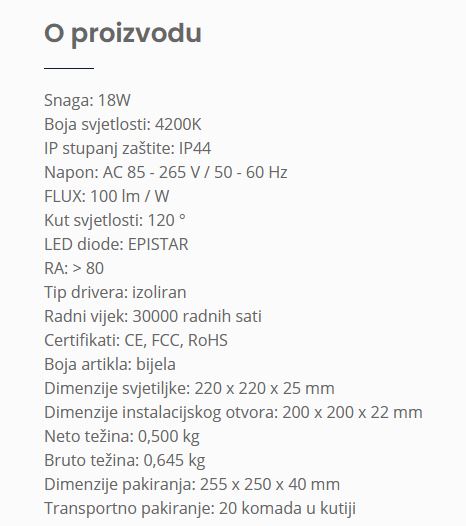 O proizvodu

Snaga: 18W
Boja svjetlosti: 4200K
IP stupanj zaštite: IP44
Napon: AC 85 - 265 V / 50 - 60 Hz
FLUX: 100 lm / W
Kut svjetlosti: 120 °
LED diode: EPISTAR
RA: > 80
Tip drivera: izoliran
Radni vijek: 30000 radnih sati
Certifikati: CE, FCC, RoHS
Boja artikla: bijela
Dimenzije svjetiljke: 220 x 220 x 25 mm
Dimenzije instalacijskog otvora: 200 x 200 x 22 mm
Neto težina: 0,500 kg
Bruto težina: 0,645 kg
Dimenzije pakiranja: 255 x 250 x 40 mm
Transportno pakiranje: 20 komada u kutiji